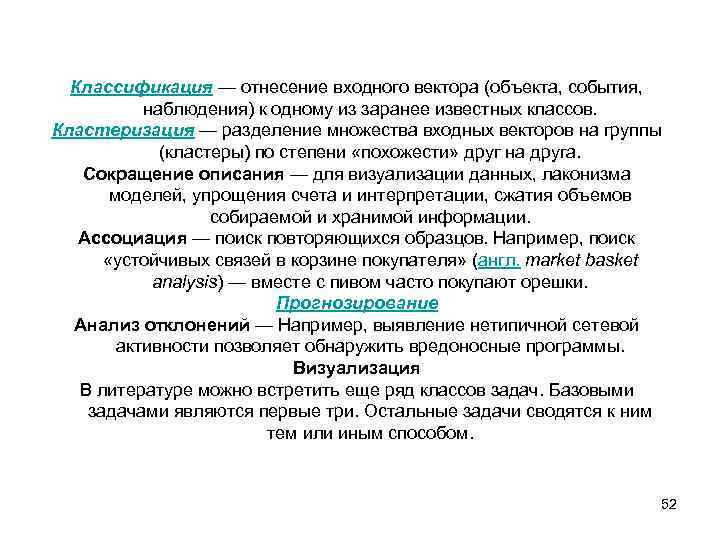 Классификация — отнесение входного вектора (объекта, события, наблюдения) к одному из заранее известных классов.

Кластеризация — разделение множества входных векторов на группы (кластеры) по степени «похожести» друг на друга.

Сокращение описания — для визуализации данных, лаконизма моделей, упрощения счета и интерпретации, сжатия объемов собираемой и хранимой информации.

Ассоциация — поиск повторяющихся образцов. Например, поиск «устойчивых связей в корзине покупателя» (англ. market basket analysis) — вместе с пивом часто покупают орешки.

Прогнозирование

Анализ отклонений — Например, выявление нетипичной сетевой активности позволяет обнаружить вредоносные программы.

Визуализация

В литературе можно встретить еще ряд классов задач. Базовыми задачами являются первые три. Остальные задачи сводятся к ним тем или иным способом.

52